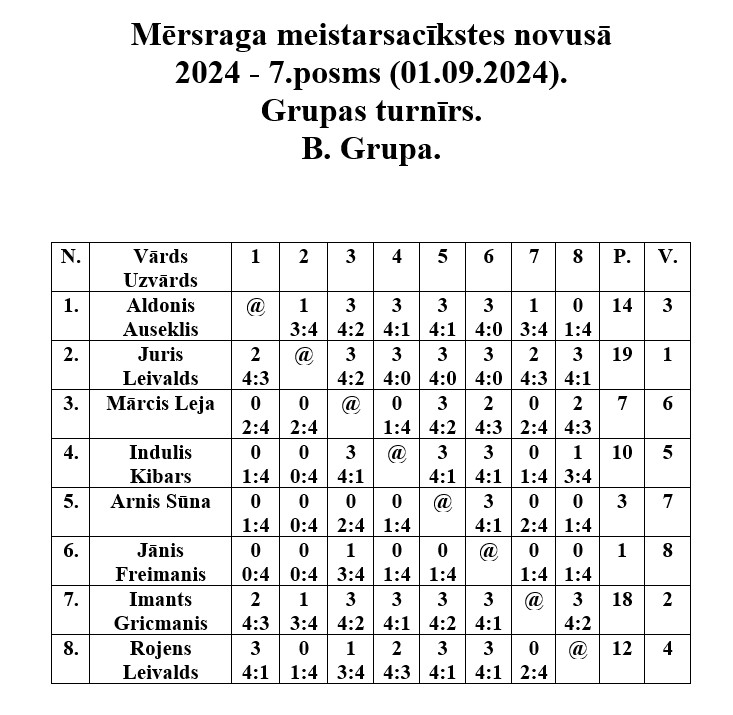 Mērsraga meistarsacīkstes novusā
2024 - 7.posms (01.09.2024).
Grupas turnīrs.
B. Grupa.

| N. | Vārds Uzvārds | 1 | 2 | 3 | 4 | 5 | 6 | 7 | 8 | P. | V. |
|---|---|---|---|---|---|---|---|---|---|---|---|
| 1. | Aldonis Auseklis | @ | 1 3:4 | 3 4:2 | 3 4:1 | 3 4:1 | 3 4:0 | 1 3:4 | 0 1:4 | 14 | 3 |
| 2. | Juris Leivalds | 2 4:3 | @ | 3 4:2 | 3 4:0 | 3 4:0 | 3 4:0 | 2 4:3 | 3 4:1 | 19 | 1 |
| 3. | Mārcis Leja | 0 2:4 | 0 2:4 | @ | 0 1:4 | 3 4:2 | 2 4:3 | 0 2:4 | 2 4:3 | 7 | 6 |
| 4. | Indulis Kibars | 0 1:4 | 0 0:4 | 3 4:1 | @ | 3 4:1 | 3 4:1 | 0 1:4 | 1 3:4 | 10 | 5 |
| 5. | Arnis Sūna | 0 1:4 | 0 0:4 | 0 2:4 | 0 1:4 | @ | 3 4:1 | 0 2:4 | 0 1:4 | 3 | 7 |
| 6. | Jānis Freimanis | 0 0:4 | 0 0:4 | 1 3:4 | 0 1:4 | 0 1:4 | @ | 0 1:4 | 0 1:4 | 1 | 8 |
| 7. | Imants Gricmanis | 2 4:3 | 1 3:4 | 3 4:2 | 3 4:1 | 3 4:2 | 3 4:1 | @ | 3 4:2 | 18 | 2 |
| 8. | Rojens Leivalds | 3 4:1 | 0 1:4 | 1 3:4 | 2 4:3 | 3 4:1 | 3 4:1 | 0 2:4 | @ | 12 | 4 |